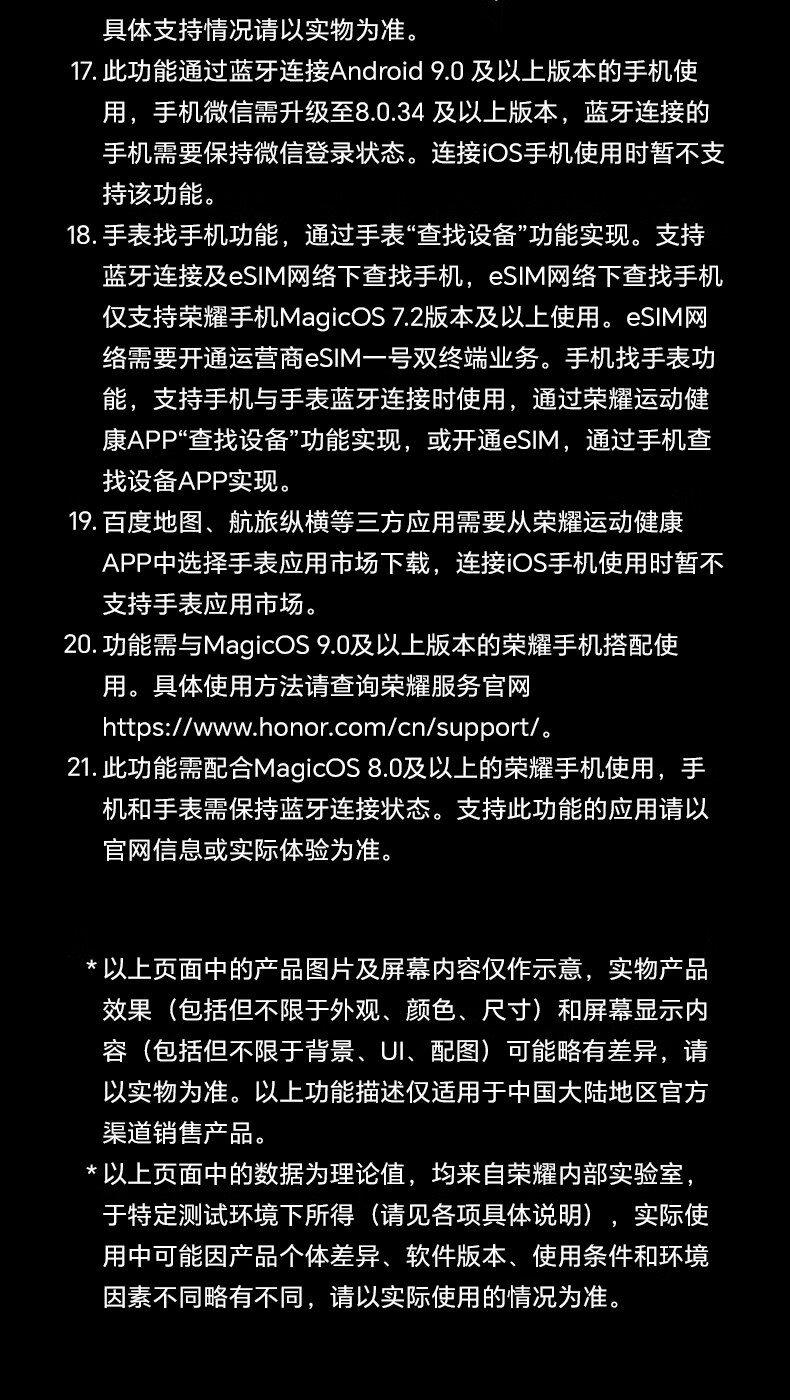 具体支持情况请以实物为准。

17. 此功能通过蓝牙连接Android 9.0 及以上版本的手机使用，手机微信需升级至8.0.34 及以上版本，蓝牙连接的手机需要保持微信登录状态。连接iOS手机使用时暂不支持该功能。

18. 手表找手机功能，通过手表“查找设备”功能实现。支持蓝牙连接及eSIM网络下查找手机，eSIM网络下查找手机仅支持荣耀手机MagicOS 7.2版本及以上使用。eSIM网络需要开通运营商eSIM一号双终端业务。手机找手表功能，支持手机与手表蓝牙连接时使用，通过荣耀运动健康APP“查找设备”功能实现，或开通eSIM，通过手机查找设备APP实现。

19. 百度地图、航旅纵横等三方应用需要从荣耀运动健康APP中选择手表应用市场下载，连接iOS手机使用时暂不支持手表应用市场。

20. 功能需与MagicOS 9.0及以上版本的荣耀手机搭配使用。具体使用方法请查询荣耀服务官网 https://www.honor.com/cn/support/。

21. 此功能需配合MagicOS 8.0及以上的荣耀手机使用，手机和手表需保持蓝牙连接状态。支持此功能的应用请以官网信息或实际体验为准。

* 以上页面中的产品图片及屏幕内容仅作示意，实物产品效果（包括但不限于外观、颜色、尺寸）和屏幕显示内容（包括但不限于背景、UI、配图）可能略有差异，请以实物为准。以上功能描述仅适用于中国大陆地区官方渠道销售产品。

* 以上页面中的数据为理论值，均来自荣耀内部实验室，于特定测试环境下所得（请见各项具体说明），实际使用中可能因产品个体差异、软件版本、使用条件和环境因素不同略有不同，请以实际使用的情况为准。